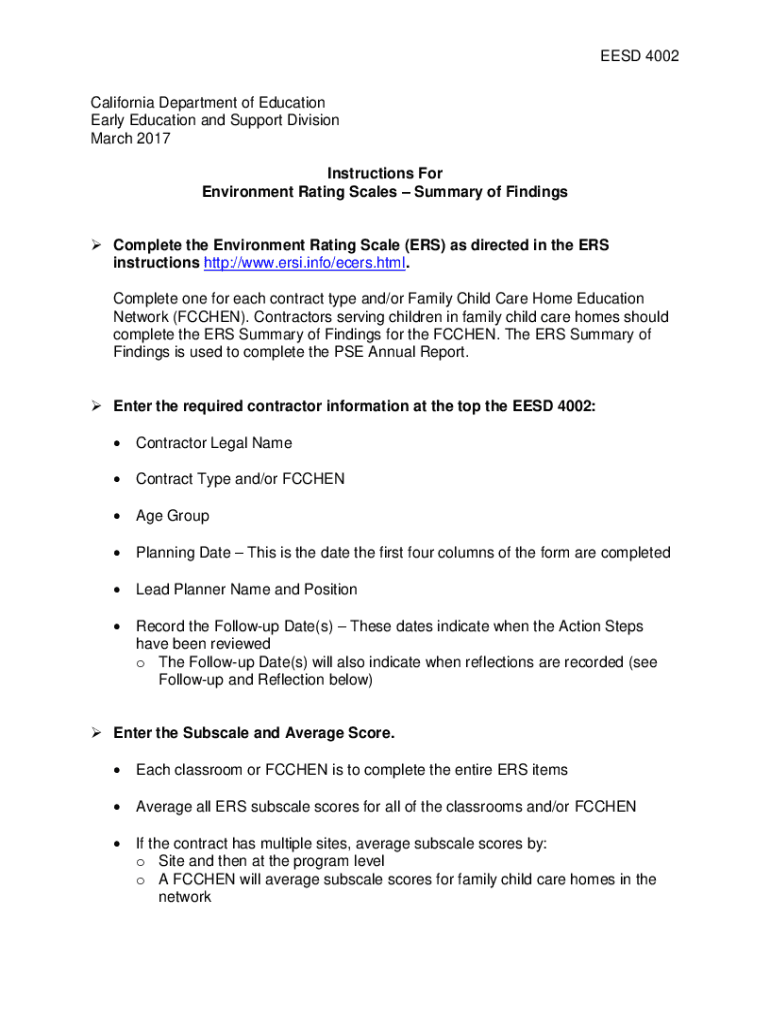 EESD 4002

California Department of Education
Early Education and Support Division
March 2017

Instructions For
Environment Rating Scales – Summary of Findings

➢ Complete the Environment Rating Scale (ERS) as directed in the ERS instructions http://www.ersi.info/ecers.html.

Complete one for each contract type and/or Family Child Care Home Education Network (FCCHEN). Contractors serving children in family child care homes should complete the ERS Summary of Findings for the FCCHEN. The ERS Summary of Findings is used to complete the PSE Annual Report.

➢ Enter the required contractor information at the top the EESD 4002:

• Contractor Legal Name

• Contract Type and/or FCCHEN

• Age Group

• Planning Date – This is the date the first four columns of the form are completed

• Lead Planner Name and Position

• Record the Follow-up Date(s) – These dates indicate when the Action Steps have been reviewed
  o The Follow-up Date(s) will also indicate when reflections are recorded (see Follow-up and Reflection below)

➢ Enter the Subscale and Average Score.

• Each classroom or FCCHEN is to complete the entire ERS items

• Average all ERS subscale scores for all of the classrooms and/or FCCHEN

• If the contract has multiple sites, average subscale scores by:
  o Site and then at the program level
  o A FCCHEN will average subscale scores for family child care homes in the network